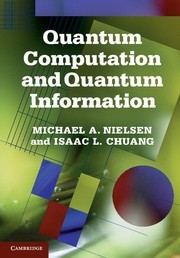 Quantum Computation and Quantum Information

MICHAEL A. NIELSEN and ISAAC L. CHUANG

CAMBRIDGE